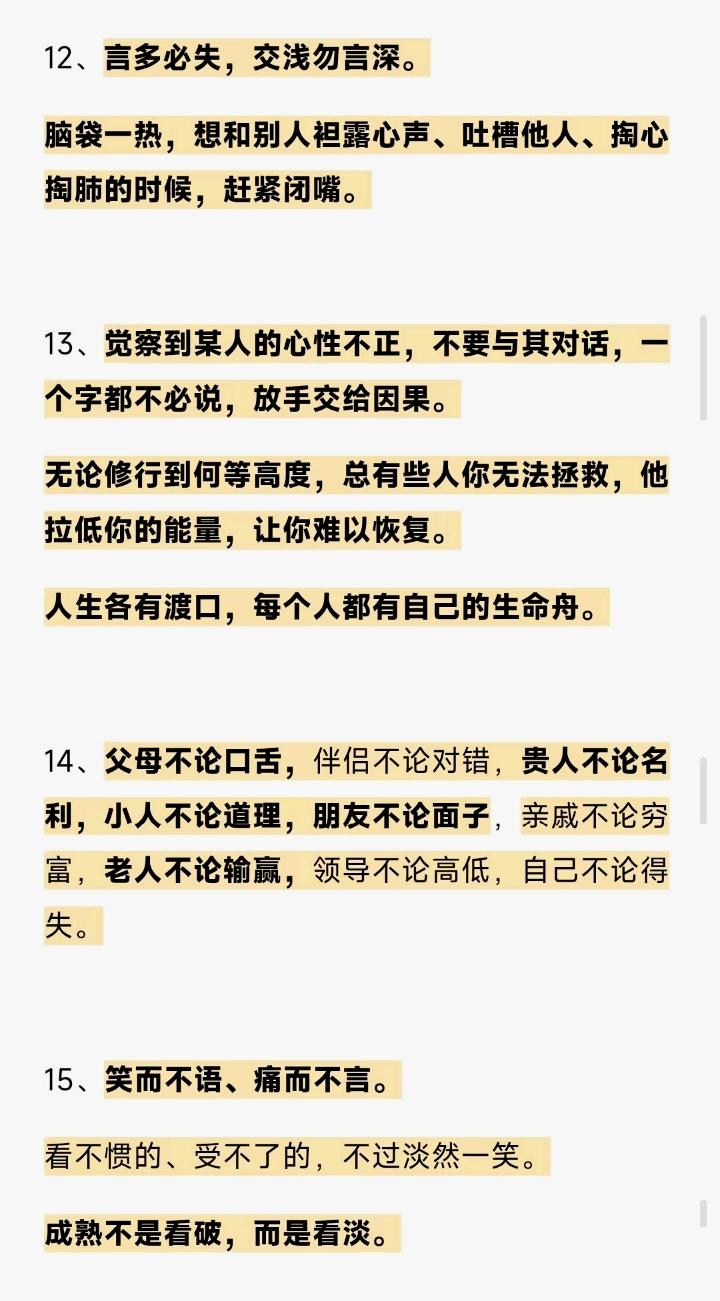 12、言多必失，交浅勿言深。

脑袋一热，想和别人袒露心声、吐槽他人、掏心掏肺的时候，赶紧闭嘴。

13、觉察到某人的心性不正，不要与其对话，一个字都不必说，放手交给因果。

无论修行到何等高度，总有些人你无法拯救，他拉低你的能量，让你难以恢复。

人生各有渡口，每个人都有自己的生命舟。

14、父母不论口舌，伴侣不论对错，贵人不论名利，小人不论道理，朋友不论面子，亲戚不论穷富，老人不论输赢，领导不论高低，自己不论得失。

15、笑而不语、痛而不言。

看不惯的、受不了的，不过淡然一笑。

成熟不是看破，而是看淡。